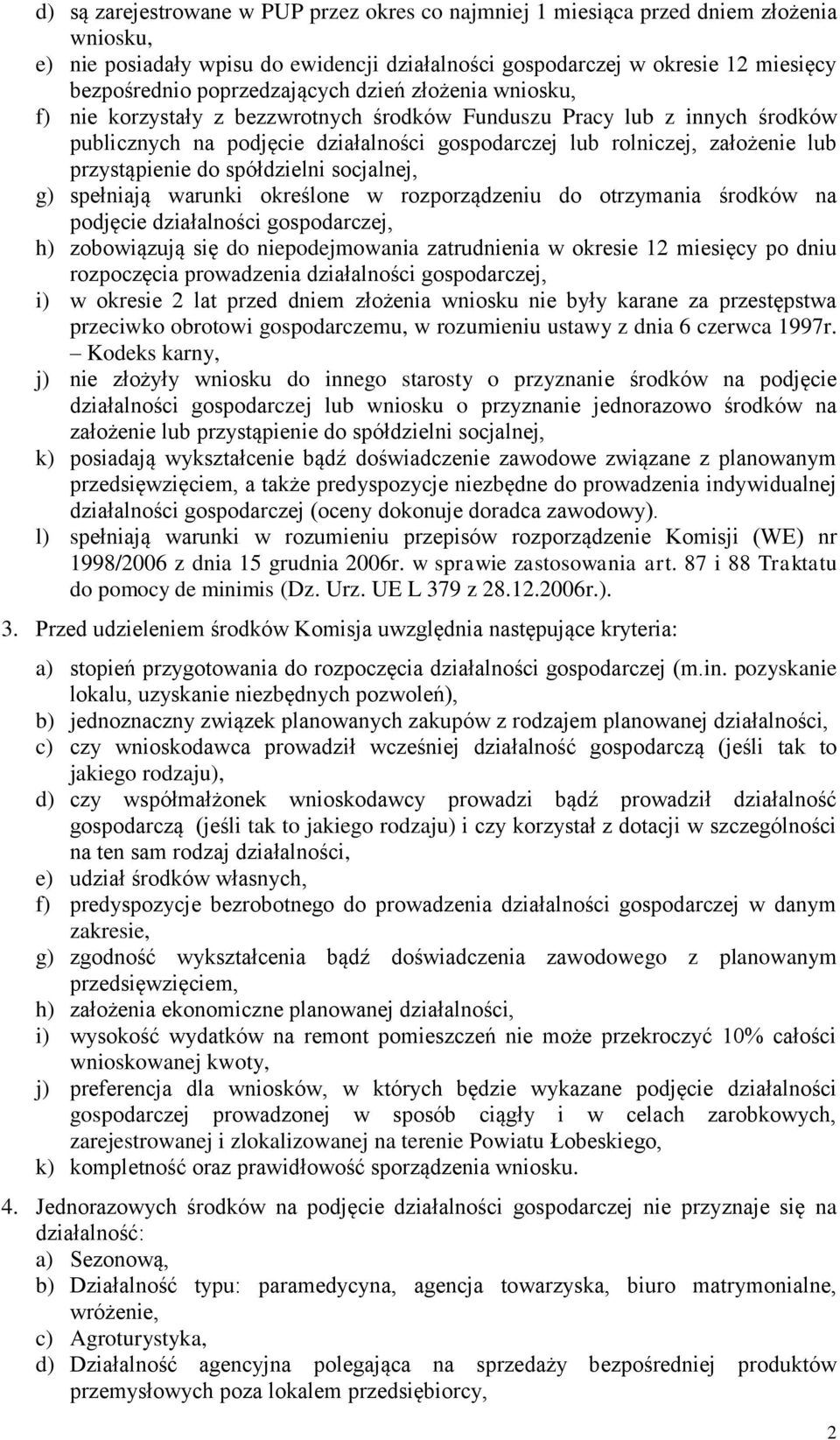 d) są zarejestrowane w PUP przez okres co najmniej 1 miesiąca przed dniem złożenia wniosku,
e) nie posiadały wpisu do ewidencji działalności gospodarczej w okresie 12 miesięcy bezpośrednio poprzedzających dzień złożenia wniosku,
f) nie korzystały z bezzwrotnych środków Funduszu Pracy lub z innych środków publicznych na podjęcie działalności gospodarczej lub rolniczej, założenie lub przystąpienie do spółdzielni socjalnej,
g) spełniają warunki określone w rozporządzeniu do otrzymania środków na podjęcie działalności gospodarczej,
h) zobowiązują się do niepodejmowania zatrudnienia w okresie 12 miesięcy po dniu rozpoczęcia prowadzenia działalności gospodarczej,
i) w okresie 2 lat przed dniem złożenia wniosku nie były karane za przestępstwa przeciwko obrotowi gospodarczemu, w rozumieniu ustawy z dnia 6 czerwca 1997r. – Kodeks karny,
j) nie złożyły wniosku do innego starosty o przyznanie środków na podjęcie działalności gospodarczej lub wniosku o przyznanie jednorazowo środków na założenie lub przystąpienie do spółdzielni socjalnej,
k) posiadają wykształcenie bądź doświadczenie zawodowe związane z planowanym przedsięwzięciem, a także predyspozycje niezbędne do prowadzenia indywidualnej działalności gospodarczej (oceny dokonuje doradca zawodowy).
l) spełniają warunki w rozumieniu przepisów rozporządzenie Komisji (WE) nr 1998/2006 z dnia 15 grudnia 2006r. w sprawie zastosowania art. 87 i 88 Traktatu do pomocy de minimis (Dz. Urz. UE L 379 z 28.12.2006r.).

3. Przed udzieleniem środków Komisja uwzględnia następujące kryteria:

a) stopień przygotowania do rozpoczęcia działalności gospodarczej (m.in. pozyskanie lokalu, uzyskanie niezbędnych pozwoleń),
b) jednoznaczny związek planowanych zakupów z rodzajem planowanej działalności,
c) czy wnioskodawca prowadził wcześniej działalność gospodarczą (jeśli tak to jakiego rodzaju),
d) czy współmałżonek wnioskodawcy prowadzi bądź prowadził działalność gospodarczą (jeśli tak to jakiego rodzaju) i czy korzystał z dotacji w szczególności na ten sam rodzaj działalności,
e) udział środków własnych,
f) predyspozycje bezrobotnego do prowadzenia działalności gospodarczej w danym zakresie,
g) zgodność wykształcenia bądź doświadczenia zawodowego z planowanym przedsięwzięciem,
h) założenia ekonomiczne planowanej działalności,
i) wysokość wydatków na remont pomieszczeń nie może przekroczyć 10% całości wnioskowanej kwoty,
j) preferencja dla wniosków, w których będzie wykazane podjęcie działalności gospodarczej prowadzonej w sposób ciągły i w celach zarobkowych, zarejestrowanej i zlokalizowanej na terenie Powiatu Łobeskiego,
k) kompletność oraz prawidłowość sporządzenia wniosku.

4. Jednorazowych środków na podjęcie działalności gospodarczej nie przyznaje się na działalność:
a) Sezonową,
b) Działalność typu: paramedycyna, agencja towarzyska, biuro matrymonialne, wróżenie,
c) Agroturystyka,
d) Działalność agencyjna polegająca na sprzedaży bezpośredniej produktów przemysłowych poza lokalem przedsiębiorcy,

2